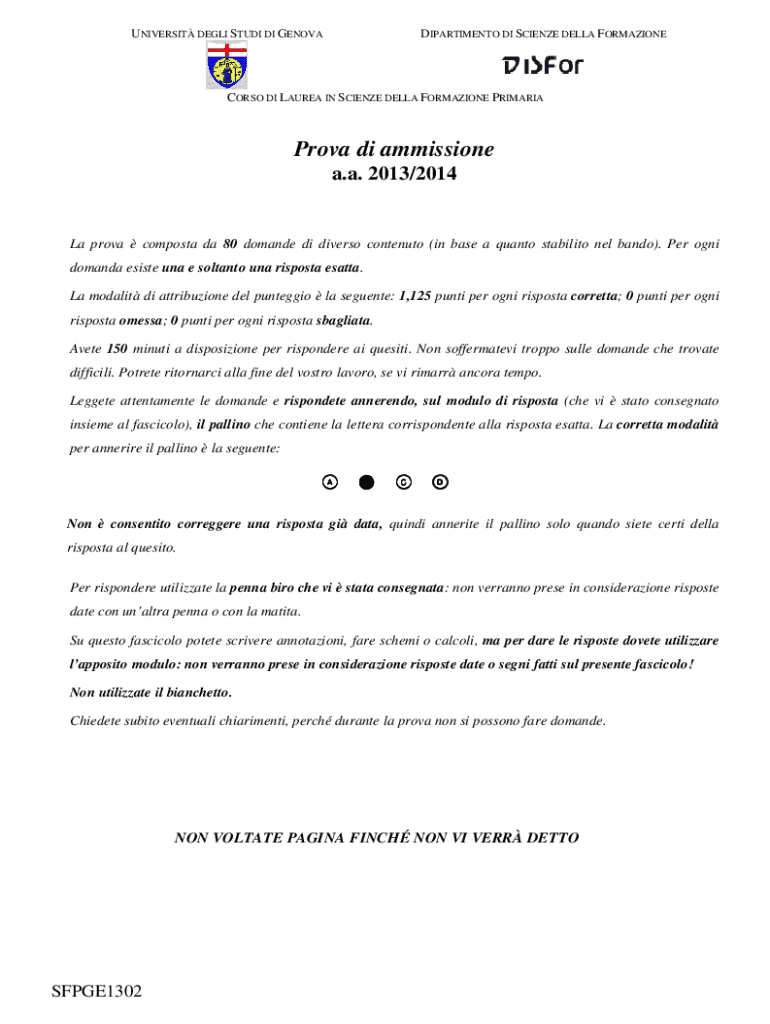 UNIVERSITÀ DEGLI STUDI DI GENOVA

DIPARTIMENTO DI SCIENZE DELLA FORMAZIONE

DISFor

CORSO DI LAUREA IN SCIENZE DELLA FORMAZIONE PRIMARIA

Prova di ammissione
a.a. 2013/2014

La prova è composta da 80 domande di diverso contenuto (in base a quanto stabilito nel bando). Per ogni domanda esiste una e soltanto una risposta esatta.

La modalità di attribuzione del punteggio è la seguente: 1,125 punti per ogni risposta corretta; 0 punti per ogni risposta omessa; 0 punti per ogni risposta sbagliata.

Avete 150 minuti a disposizione per rispondere ai quesiti. Non soffermatevi troppo sulle domande che trovate difficili. Potrete ritornarci alla fine del vostro lavoro, se vi rimarrà ancora tempo.

Leggete attentamente le domande e rispondete annerendo, sul modulo di risposta (che vi è stato consegnato insieme al fascicolo), il pallino che contiene la lettera corrispondente alla risposta esatta. La corretta modalità per annerire il pallino è la seguente:

A C D

Non è consentito correggere una risposta già data, quindi annerite il pallino solo quando siete certi della risposta al quesito.

Per rispondere utilizzate la penna biro che vi è stata consegnata: non verranno prese in considerazione risposte date con un'altra penna o con la matita.

Su questo fascicolo potete scrivere annotazioni, fare schemi o calcoli, ma per dare le risposte dovete utilizzare l'apposito modulo: non verranno prese in considerazione risposte date o segni fatti sul presente fascicolo!

Non utilizzate il bianchetto.

Chiedete subito eventuali chiarimenti, perché durante la prova non si possono fare domande.

NON VOLTATE PAGINA FINCHÉ NON VI VERRÀ DETTO

SFPGE1302